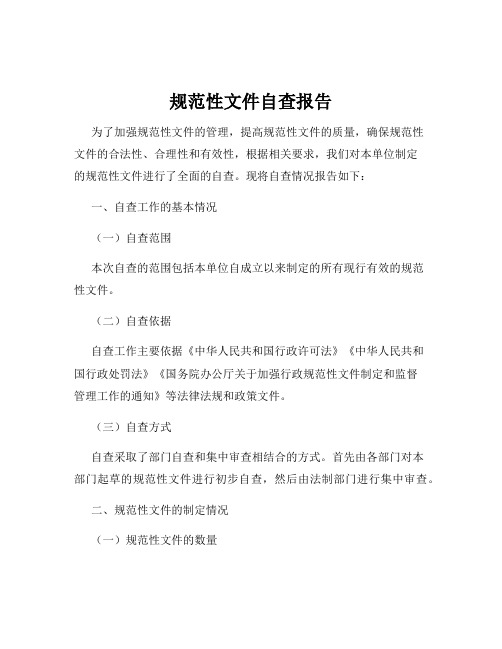 规范性文件自查报告

为了加强规范性文件的管理，提高规范性文件的质量，确保规范性文件的合法性、合理性和有效性，根据相关要求，我们对本单位制定的规范性文件进行了全面的自查。现将自查情况报告如下：

一、自查工作的基本情况

（一）自查范围

本次自查的范围包括本单位自成立以来制定的所有现行有效的规范性文件。

（二）自查依据

自查工作主要依据《中华人民共和国行政许可法》《中华人民共和国行政处罚法》《国务院办公厅关于加强行政规范性文件制定和监督管理工作的通知》等法律法规和政策文件。

（三）自查方式

自查采取了部门自查和集中审查相结合的方式。首先由各部门对本部门起草的规范性文件进行初步自查，然后由法制部门进行集中审查。

二、规范性文件的制定情况

（一）规范性文件的数量